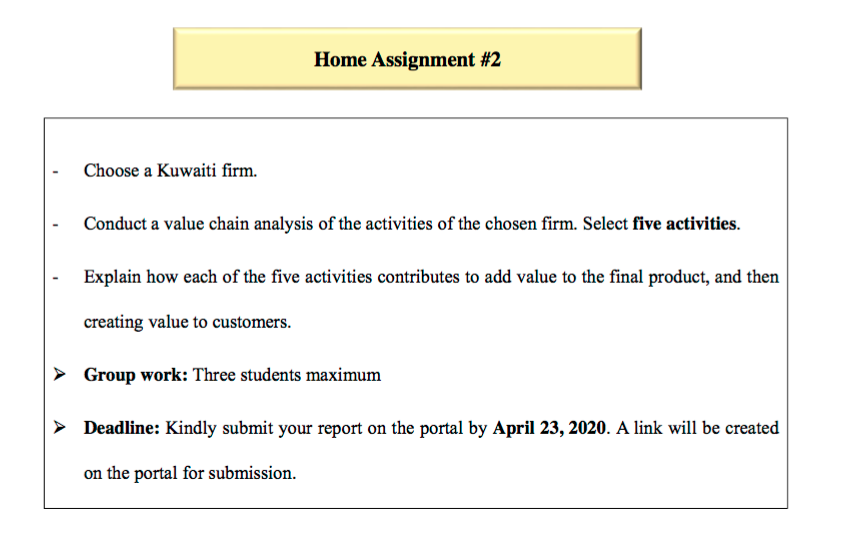 Home Assignment #2

- Choose a Kuwaiti firm.

- Conduct a value chain analysis of the activities of the chosen firm. Select five activities.

- Explain how each of the five activities contributes to add value to the final product, and then creating value to customers.

➢ Group work: Three students maximum

➢ Deadline: Kindly submit your report on the portal by April 23, 2020. A link will be created on the portal for submission.